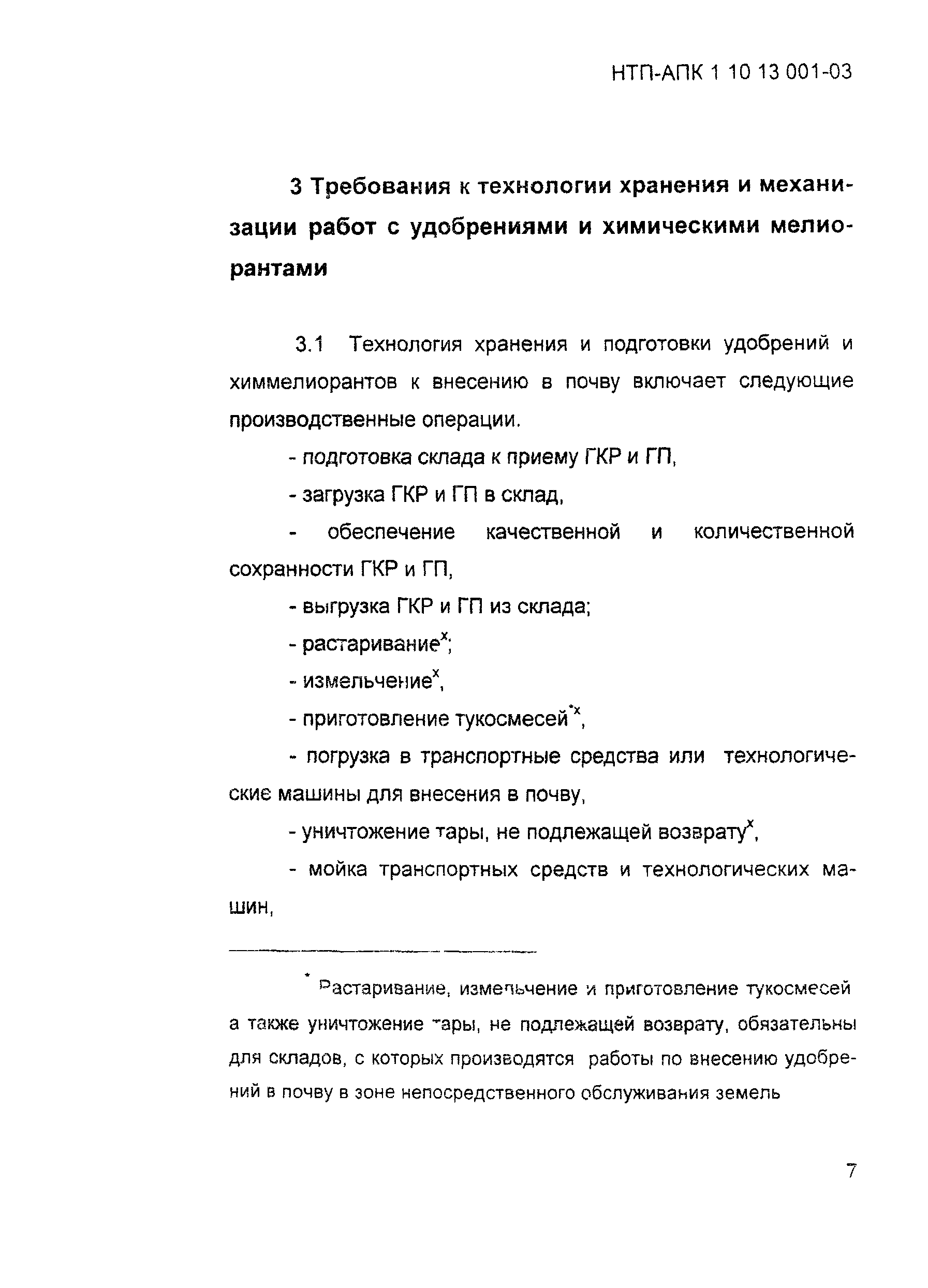 НТП-АПК 1 10 13 001-03

3 Требования к технологии хранения и механизации работ с удобрениями и химическими мелиорантами

3.1 Технология хранения и подготовки удобрений и химмелиорантов к внесению в почву включает следующие производственные операции.

- подготовка склада к приему ГКР и ГП,

- загрузка ГКР и ГП в склад,

- обеспечение качественной и количественной сохранности ГКР и ГП,

- выгрузка ГКР и ГП из склада;

- растаривание$^{x}$;

- измельчение$^{x}$,

- приготовление тукосмесей$^{*x}$,

- погрузка в транспортные средства или технологические машины для внесения в почву,

- уничтожение тары, не подлежащей возврату$^{x}$,

- мойка транспортных средств и технологических машин,

$^{*}$ Растаривание, измельчение и приготовление тукосмесей а также уничтожение тары, не подлежащей возврату, обязательны для складов, с которых производятся работы по внесению удобрений в почву в зоне непосредственного обслуживания земель

7